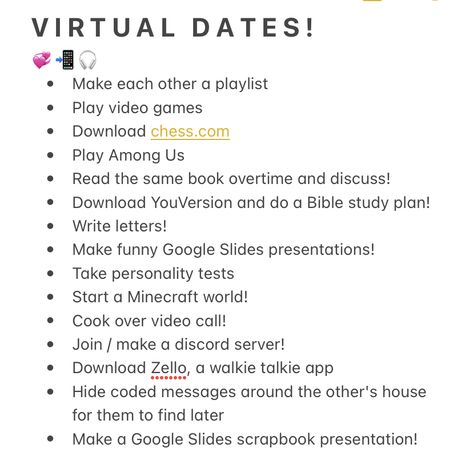 VIRTUAL DATES!

💞📲🎧

- Make each other a playlist
- Play video games
- Download chess.com
- Play Among Us
- Read the same book overtime and discuss!
- Download YouVersion and do a Bible study plan!
- Write letters!
- Make funny Google Slides presentations!
- Take personality tests
- Start a Minecraft world!
- Cook over video call!
- Join / make a discord server!
- Download Zello, a walkie talkie app
- Hide coded messages around the other's house for them to find later
- Make a Google Slides scrapbook presentation!